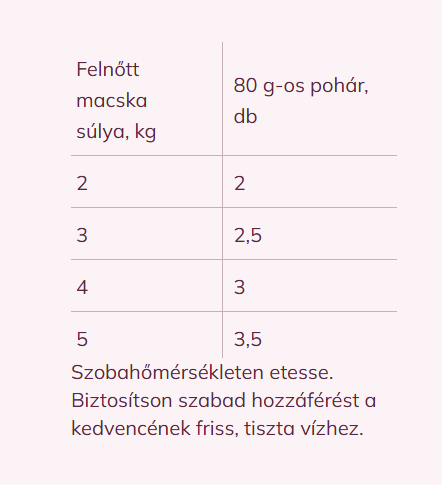 | Felnőtt macska súlya, kg | 80 g-os pohár, db |
|---|---|
| 2 | 2 |
| 3 | 2,5 |
| 4 | 3 |
| 5 | 3,5 |

Szobahőmérsékleten etesse. Biztosítson szabad hozzáférést a kedvencének friss, tiszta vízhez.